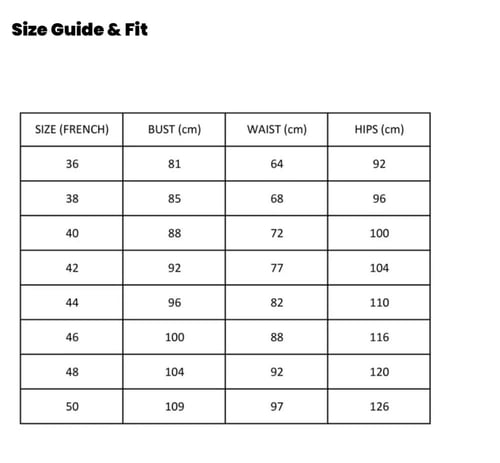 Size Guide & Fit

| SIZE (FRENCH) | BUST (cm) | WAIST (cm) | HIPS (cm) |
|---|---|---|---|
| 36 | 81 | 64 | 92 |
| 38 | 85 | 68 | 96 |
| 40 | 88 | 72 | 100 |
| 42 | 92 | 77 | 104 |
| 44 | 96 | 82 | 110 |
| 46 | 100 | 88 | 116 |
| 48 | 104 | 92 | 120 |
| 50 | 109 | 97 | 126 |